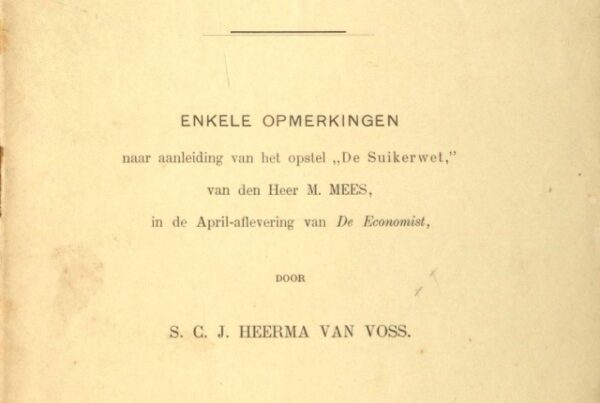 ENKELE OPMERKINGEN

naar aanleiding van het opstel „De Suikerwet,"

van den Heer M. MEES,

in de April-aflevering van De Economist,

DOOR

S. C. J. HEERMA VAN VOSS.